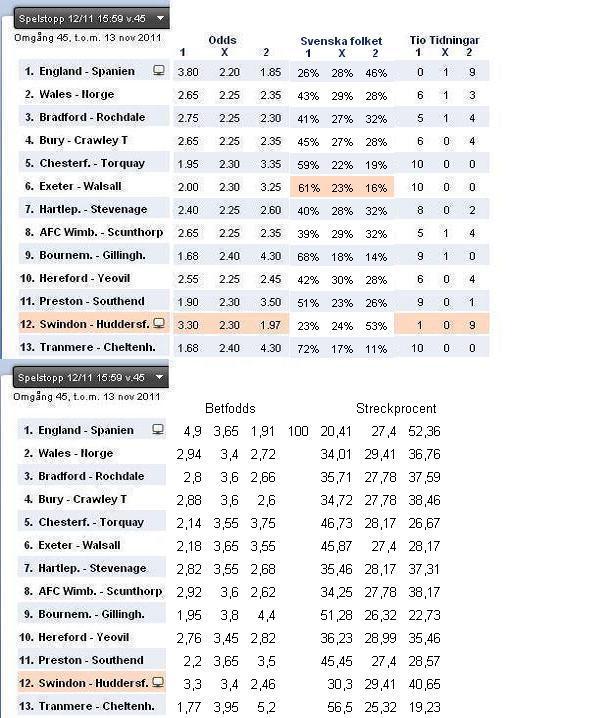 Spelstopp 12/11 15:59 v.45

Omgång 45, t.o.m. 13 nov 2011

| | Odds 1 | Odds X | Odds 2 | Svenska folket 1 | Svenska folket X | Svenska folket 2 | Tio Tidningar 1 | Tio Tidningar X | Tio Tidningar 2 |
|---|---|---|---|---|---|---|---|---|---|
| 1. England - Spanien | 3.80 | 2.20 | 1.85 | 26% | 28% | 46% | 0 | 1 | 9 |
| 2. Wales - Norge | 2.65 | 2.25 | 2.35 | 43% | 29% | 28% | 6 | 1 | 3 |
| 3. Bradford - Rochdale | 2.75 | 2.25 | 2.30 | 41% | 27% | 32% | 5 | 1 | 4 |
| 4. Bury - Crawley T | 2.65 | 2.25 | 2.35 | 45% | 27% | 28% | 6 | 0 | 4 |
| 5. Chesterf. - Torquay | 1.95 | 2.30 | 3.35 | 59% | 22% | 19% | 10 | 0 | 0 |
| 6. Exeter - Walsall | 2.00 | 2.30 | 3.25 | 61% | 23% | 16% | 10 | 0 | 0 |
| 7. Hartlep. - Stevenage | 2.40 | 2.25 | 2.60 | 40% | 28% | 32% | 8 | 0 | 2 |
| 8. AFC Wimb. - Scunthorp | 2.65 | 2.25 | 2.35 | 39% | 29% | 32% | 5 | 1 | 4 |
| 9. Bournem. - Gillingh. | 1.68 | 2.40 | 4.30 | 68% | 18% | 14% | 9 | 1 | 0 |
| 10. Hereford - Yeovil | 2.55 | 2.25 | 2.45 | 42% | 30% | 28% | 6 | 0 | 4 |
| 11. Preston - Southend | 1.90 | 2.30 | 3.50 | 51% | 23% | 26% | 9 | 0 | 1 |
| 12. Swindon - Huddersf. | 3.30 | 2.30 | 1.97 | 23% | 24% | 53% | 1 | 0 | 9 |
| 13. Tranmere - Cheltenh. | 1.68 | 2.40 | 4.30 | 72% | 17% | 11% | 10 | 0 | 0 |

Spelstopp 12/11 15:59 v.45

Omgång 45, t.o.m. 13 nov 2011

| | Betfodds | | | | Streckprocent | | |
|---|---|---|---|---|---|---|---|
| 1. England - Spanien | 4,9 | 3,65 | 1,91 | 100 | 20,41 | 27,4 | 52,36 |
| 2. Wales - Norge | 2,94 | 3,4 | 2,72 | | 34,01 | 29,41 | 36,76 |
| 3. Bradford - Rochdale | 2,8 | 3,6 | 2,66 | | 35,71 | 27,78 | 37,59 |
| 4. Bury - Crawley T | 2,88 | 3,6 | 2,6 | | 34,72 | 27,78 | 38,46 |
| 5. Chesterf. - Torquay | 2,14 | 3,55 | 3,75 | | 46,73 | 28,17 | 26,67 |
| 6. Exeter - Walsall | 2,18 | 3,65 | 3,55 | | 45,87 | 27,4 | 28,17 |
| 7. Hartlep. - Stevenage | 2,82 | 3,55 | 2,68 | | 35,46 | 28,17 | 37,31 |
| 8. AFC Wimb. - Scunthorp | 2,92 | 3,6 | 2,62 | | 34,25 | 27,78 | 38,17 |
| 9. Bournem. - Gillingh. | 1,95 | 3,8 | 4,4 | | 51,28 | 26,32 | 22,73 |
| 10. Hereford - Yeovil | 2,76 | 3,45 | 2,82 | | 36,23 | 28,99 | 35,46 |
| 11. Preston - Southend | 2,2 | 3,65 | 3,5 | | 45,45 | 27,4 | 28,57 |
| 12. Swindon - Huddersf. | 3,3 | 3,4 | 2,46 | | 30,3 | 29,41 | 40,65 |
| 13. Tranmere - Cheltenh. | 1,77 | 3,95 | 5,2 | | 56,5 | 25,32 | 19,23 |